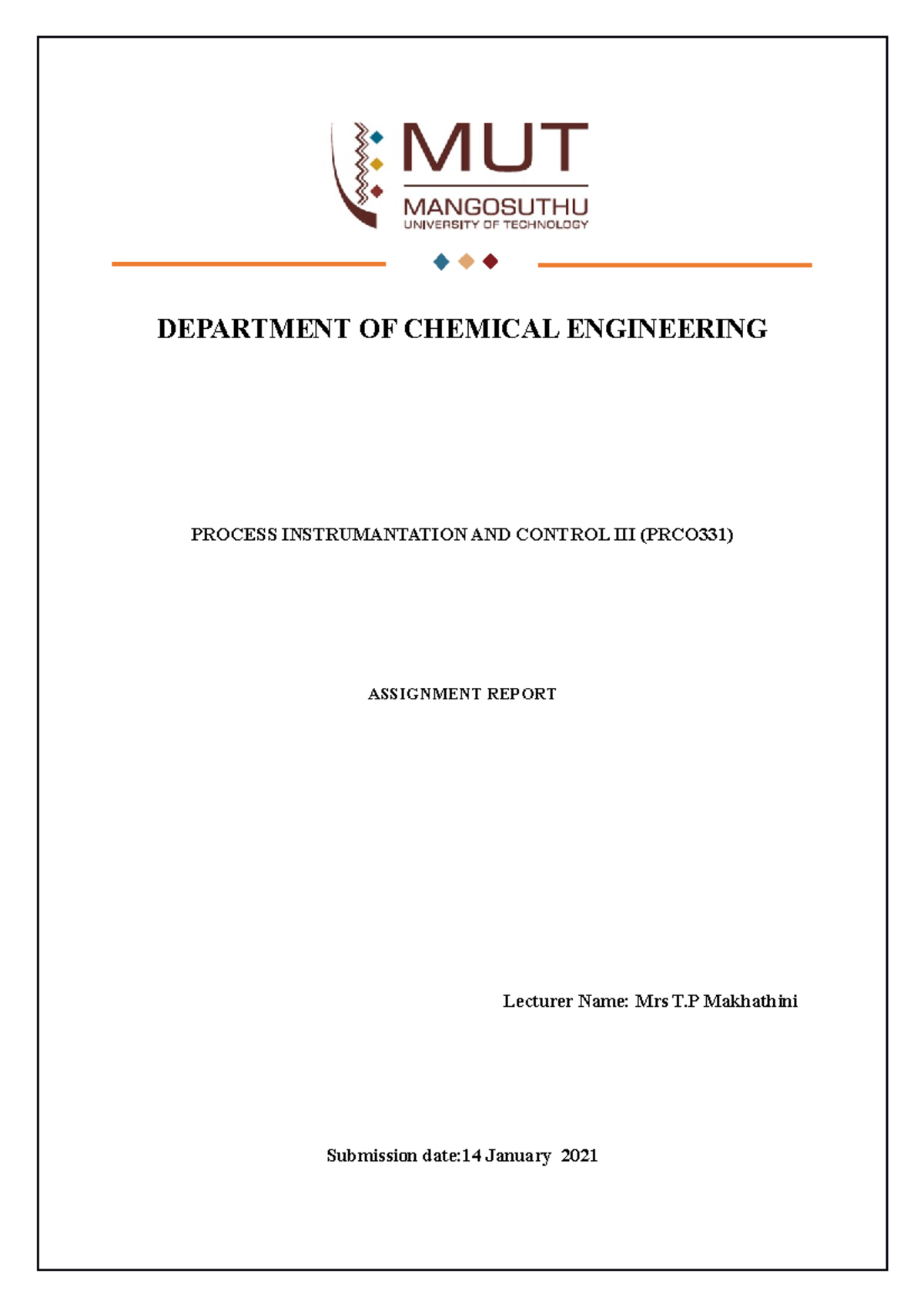 MUT
MANGOSUTHU
UNIVERSITY OF TECHNOLOGY

DEPARTMENT OF CHEMICAL ENGINEERING

PROCESS INSTRUMANTATION AND CONTROL III (PRCO331)

ASSIGNMENT REPORT

Lecturer Name: Mrs T.P Makhathini

Submission date:14 January 2021